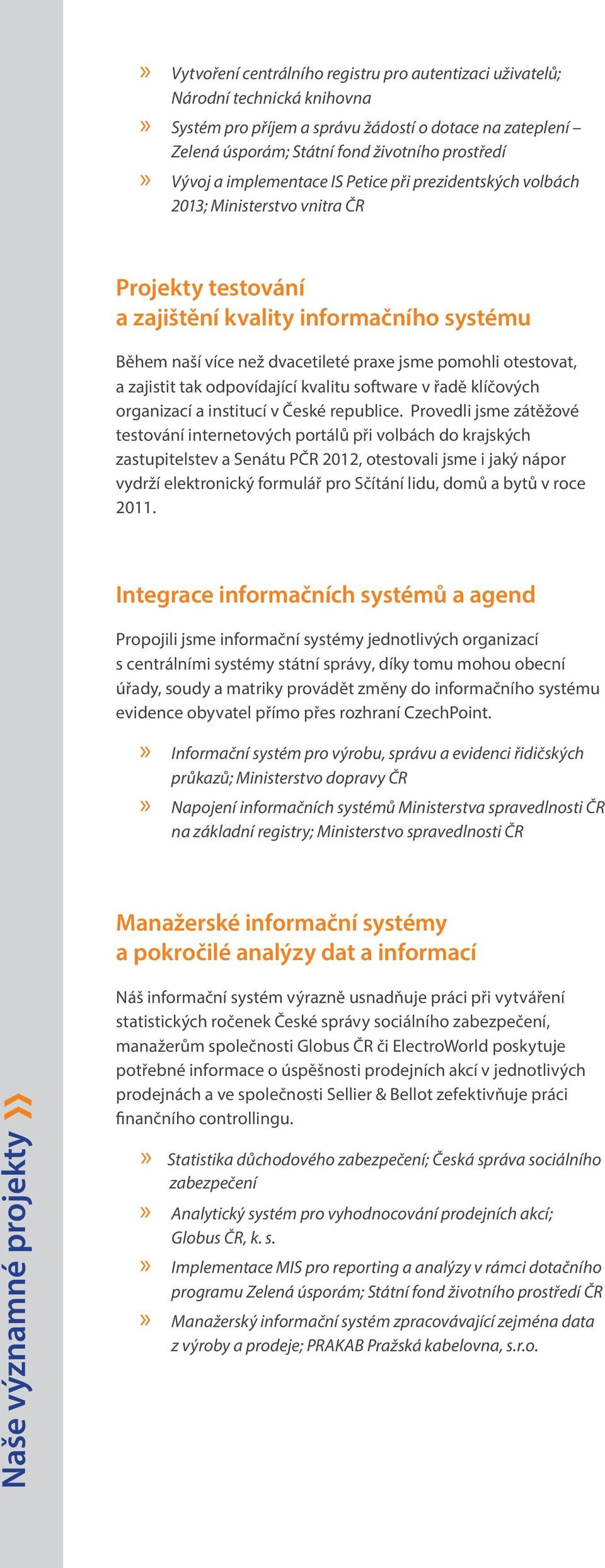 » Vytvoření centrálního registru pro autentizaci uživatelů; Národní technická knihovna

» Systém pro příjem a správu žádostí o dotace na zateplení – Zelená úsporám; Státní fond životního prostředí

» Vývoj a implementace IS Petice při prezidentských volbách 2013; Ministerstvo vnitra ČR

Projekty testování a zajištění kvality informačního systému

Během naší více než dvacetileté praxe jsme pomohli otestovat, a zajistit tak odpovídající kvalitu software v řadě klíčových organizací a institucí v České republice. Provedli jsme zátěžové testování internetových portálů při volbách do krajských zastupitelstev a Senátu PČR 2012, otestovali jsme i jaký nápor vydrží elektronický formulář pro Sčítání lidu, domů a bytů v roce 2011.

Integrace informačních systémů a agend

Propojili jsme informační systémy jednotlivých organizací s centrálními systémy státní správy, díky tomu mohou obecní úřady, soudy a matriky provádět změny do informačního systému evidence obyvatel přímo přes rozhraní CzechPoint.

» Informační systém pro výrobu, správu a evidenci řidičských průkazů; Ministerstvo dopravy ČR

» Napojení informačních systémů Ministerstva spravedlnosti ČR na základní registry; Ministerstvo spravedlnosti ČR

Manažerské informační systémy a pokročilé analýzy dat a informací

Náš informační systém výrazně usnadňuje práci při vytváření statistických ročenek České správy sociálního zabezpečení, manažerům společnosti Globus ČR či ElectroWorld poskytuje potřebné informace o úspěšnosti prodejních akcí v jednotlivých prodejnách a ve společnosti Sellier & Bellot zefektivňuje práci finančního controllingu.

» Statistika důchodového zabezpečení; Česká správa sociálního zabezpečení

» Analytický systém pro vyhodnocování prodejních akcí; Globus ČR, k. s.

» Implementace MIS pro reporting a analýzy v rámci dotačního programu Zelená úsporám; Státní fond životního prostředí ČR

» Manažerský informační systém zpracovávající zejména data z výroby a prodeje; PRAKAB Pražská kabelovna, s.r.o.

Naše významné projekty »